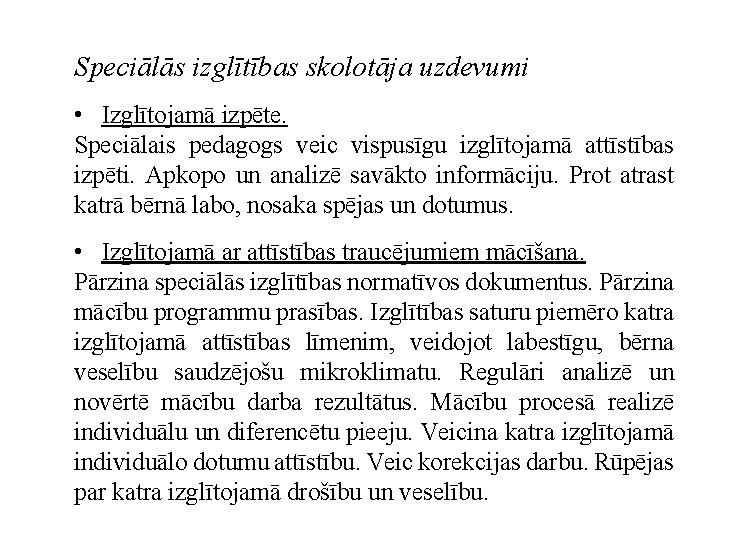 Speciālās izglītības skolotāja uzdevumi

• Izglītojamā izpēte.
Speciālais pedagogs veic vispusīgu izglītojamā attīstības izpēti. Apkopo un analizē savākto informāciju. Prot atrast katrā bērnā labo, nosaka spējas un dotumus.

• Izglītojamā ar attīstības traucējumiem mācīšana.
Pārzina speciālās izglītības normatīvos dokumentus. Pārzina mācību programmu prasības. Izglītības saturu piemēro katra izglītojamā attīstības līmenim, veidojot labestīgu, bērna veselību saudzējošu mikroklimatu. Regulāri analizē un novērtē mācību darba rezultātus. Mācību procesā realizē individuālu un diferencētu pieeju. Veicina katra izglītojamā individuālo dotumu attīstību. Veic korekcijas darbu. Rūpējas par katra izglītojamā drošību un veselību.